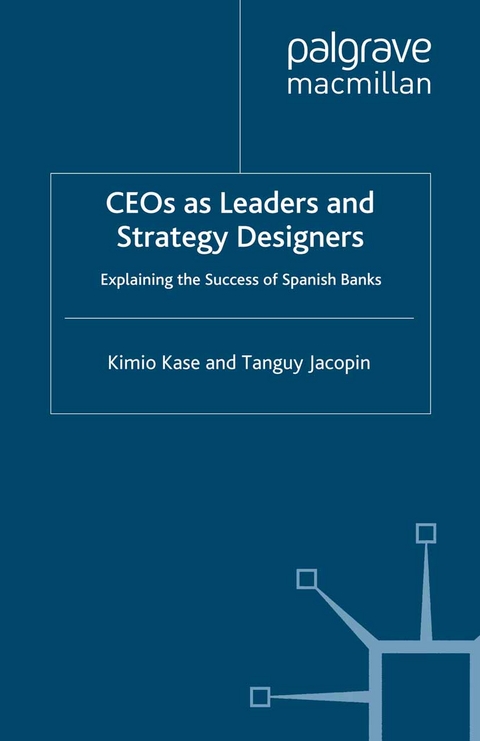 palgrave
macmillan

CEOs as Leaders and Strategy Designers

Explaining the Success of Spanish Banks

Kimio Kase and Tanguy Jacopin